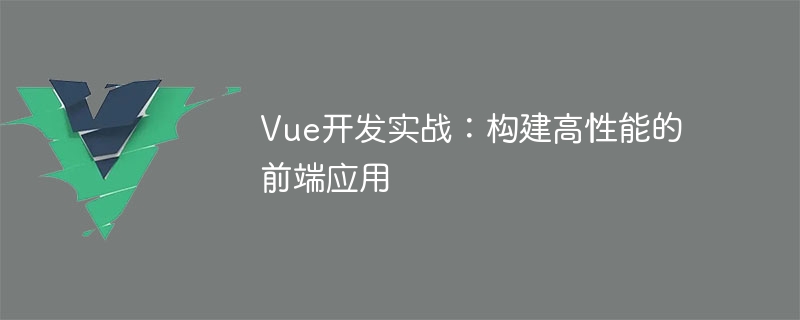 Vue开发实战：构建高性能的前端应用